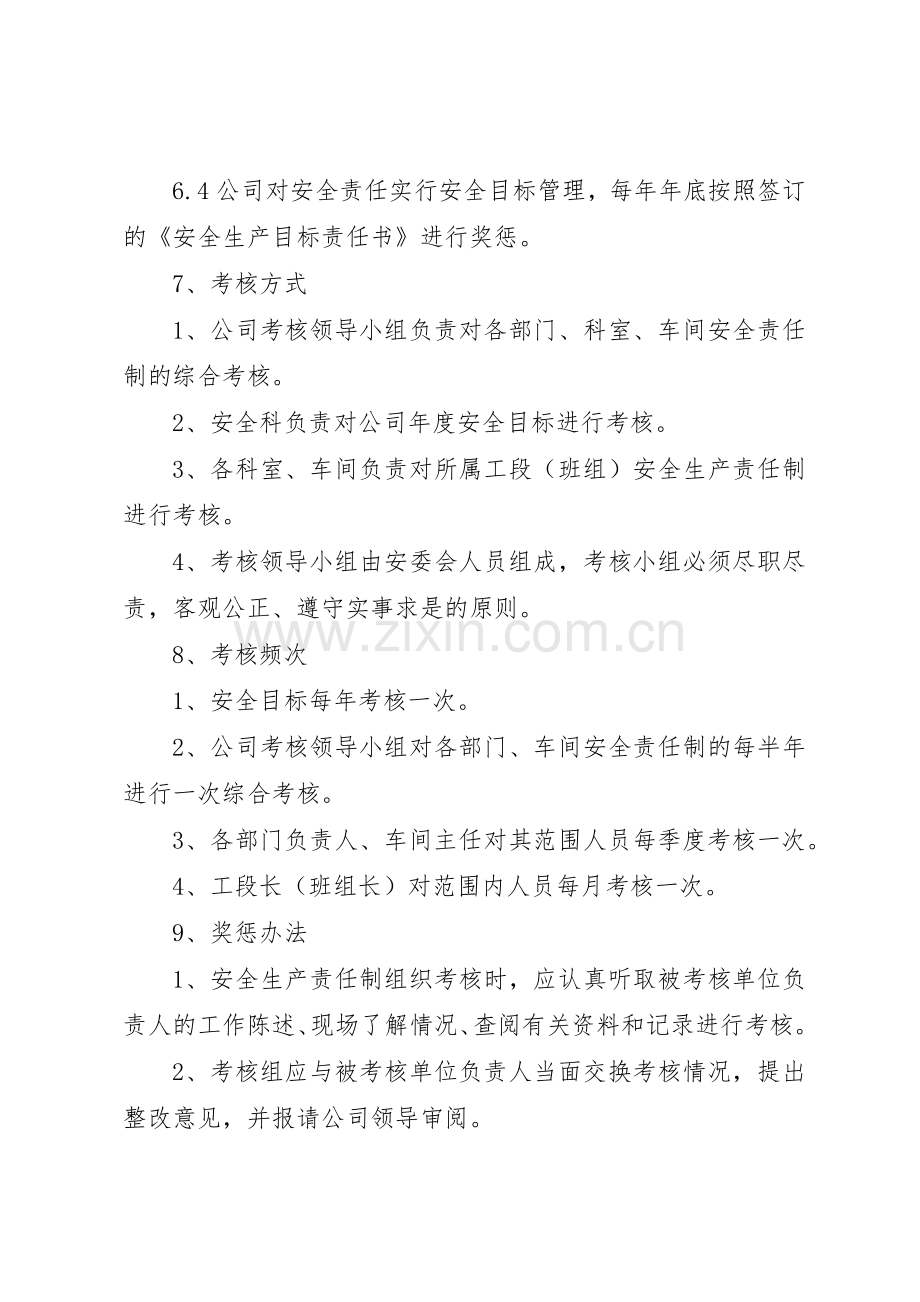 6.4公司对安全责任实行安全目标管理，每年年底按照签订的《安全生产目标责任书》进行奖惩。

7、考核方式

1、公司考核领导小组负责对各部门、科室、车间安全责任制的综合考核。

2、安全科负责对公司年度安全目标进行考核。

3、各科室、车间负责对所属工段（班组）安全生产责任制进行考核。

4、考核领导小组由安委会人员组成，考核小组必须尽职尽责，客观公正、遵守实事求是的原则。

8、考核频次

1、安全目标每年考核一次。

2、公司考核领导小组对各部门、车间安全责任制的每半年进行一次综合考核。

3、各部门负责人、车间主任对其范围人员每季度考核一次。

4、工段长（班组长）对范围内人员每月考核一次。

9、奖惩办法

1、安全生产责任制组织考核时，应认真听取被考核单位负责人的工作陈述、现场了解情况、查阅有关资料和记录进行考核。

2、考核组应与被考核单位负责人当面交换考核情况，提出整改意见，并报请公司领导审阅。

www.zixin.com.cn